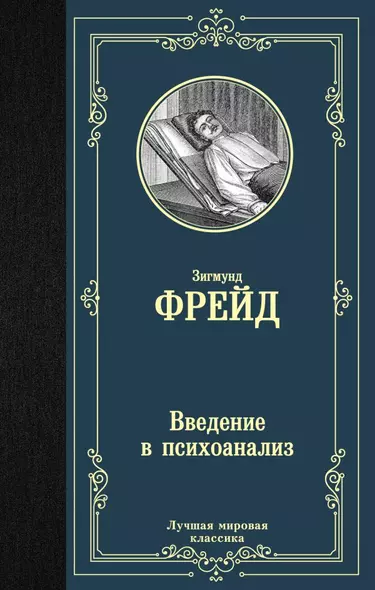 Зигмунд
ФРЕЙД

Введение
в психоанализ

Лучшая мировая
классика